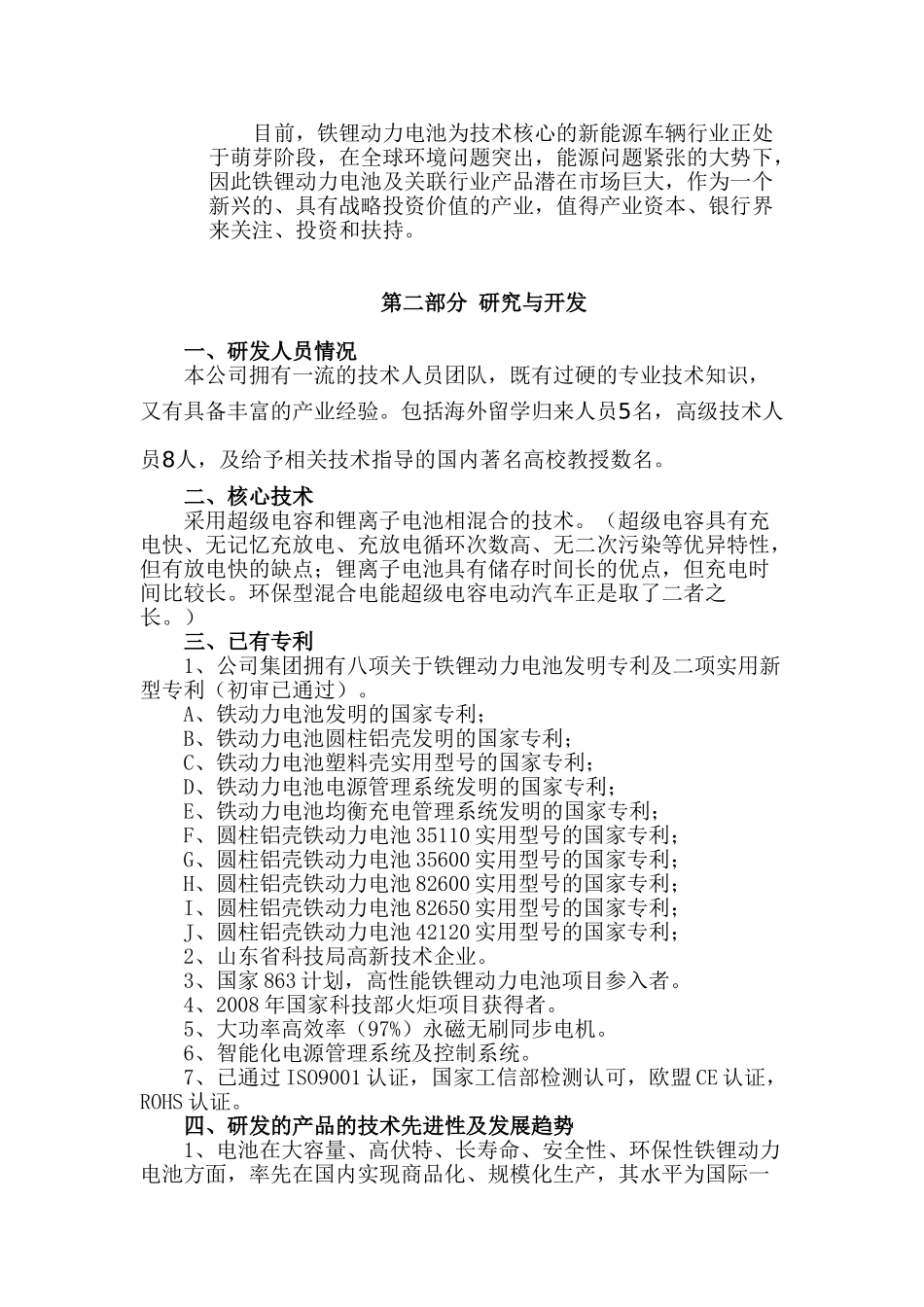 目前，铁锂动力电池为技术核心的新能源车辆行业正处于萌芽阶段，在全球环境问题突出，能源问题紧张的大势下，因此铁锂动力电池及关联行业产品潜在市场巨大，作为一个新兴的、具有战略投资价值的产业，值得产业资本、银行界来关注、投资和扶持。

第二部分 研究与开发

一、研发人员情况
本公司拥有一流的技术人员团队，既有过硬的专业技术知识，又有具备丰富的产业经验。包括海外留学归来人员5名，高级技术人员8人，及给予相关技术指导的国内著名高校教授数名。

二、核心技术
采用超级电容和锂离子电池相混合的技术。（超级电容具有充电快、无记忆充放电、充放电循环次数高、无二次污染等优异特性，但有放电快的缺点；锂离子电池具有储存时间长的优点，但充电时间比较长。环保型混合电能超级电容电动汽车正是取了二者之长。）

三、已有专利
1、公司集团拥有八项关于铁锂动力电池发明专利及二项实用新型专利（初审已通过）。
A、铁动力电池发明的国家专利；
B、铁动力电池圆柱铝壳发明的国家专利；
C、铁动力电池塑料壳实用型号的国家专利；
D、铁动力电池电源管理系统发明的国家专利；
E、铁动力电池均衡充电管理系统发明的国家专利；
F、圆柱铝壳铁动力电池 35110 实用型号的国家专利；
G、圆柱铝壳铁动力电池 35600 实用型号的国家专利；
H、圆柱铝壳铁动力电池 82600 实用型号的国家专利；
I、圆柱铝壳铁动力电池 82650 实用型号的国家专利；
J、圆柱铝壳铁动力电池 42120 实用型号的国家专利；
2、山东省科技局高新技术企业。
3、国家 863 计划，高性能铁锂动力电池项目参入者。
4、2008 年国家科技部火炬项目获得者。
5、大功率高效率（97%）永磁无刷同步电机。
6、智能化电源管理系统及控制系统。
7、已通过 ISO9001 认证，国家工信部检测认可，欧盟 CE 认证，ROHS 认证。

四、研发的产品的技术先进性及发展趋势
1、电池在大容量、高伏特、长寿命、安全性、环保性铁锂动力电池方面，率先在国内实现商品化、规模化生产，其水平为国际一